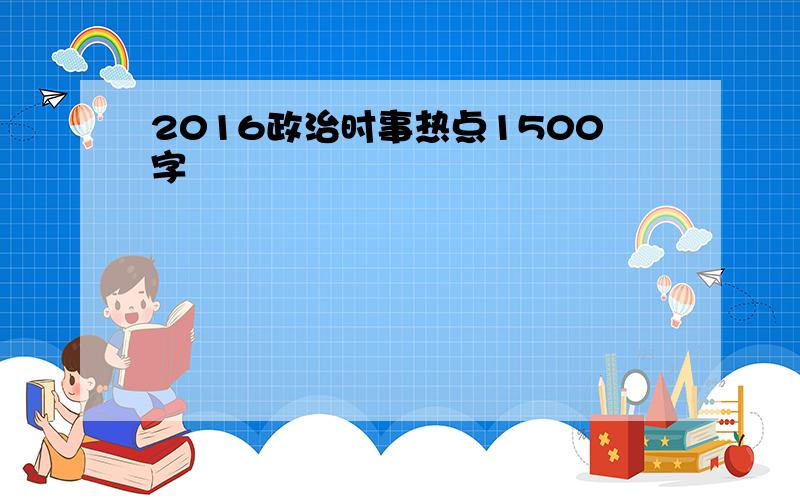 2016政治时事热点1500字